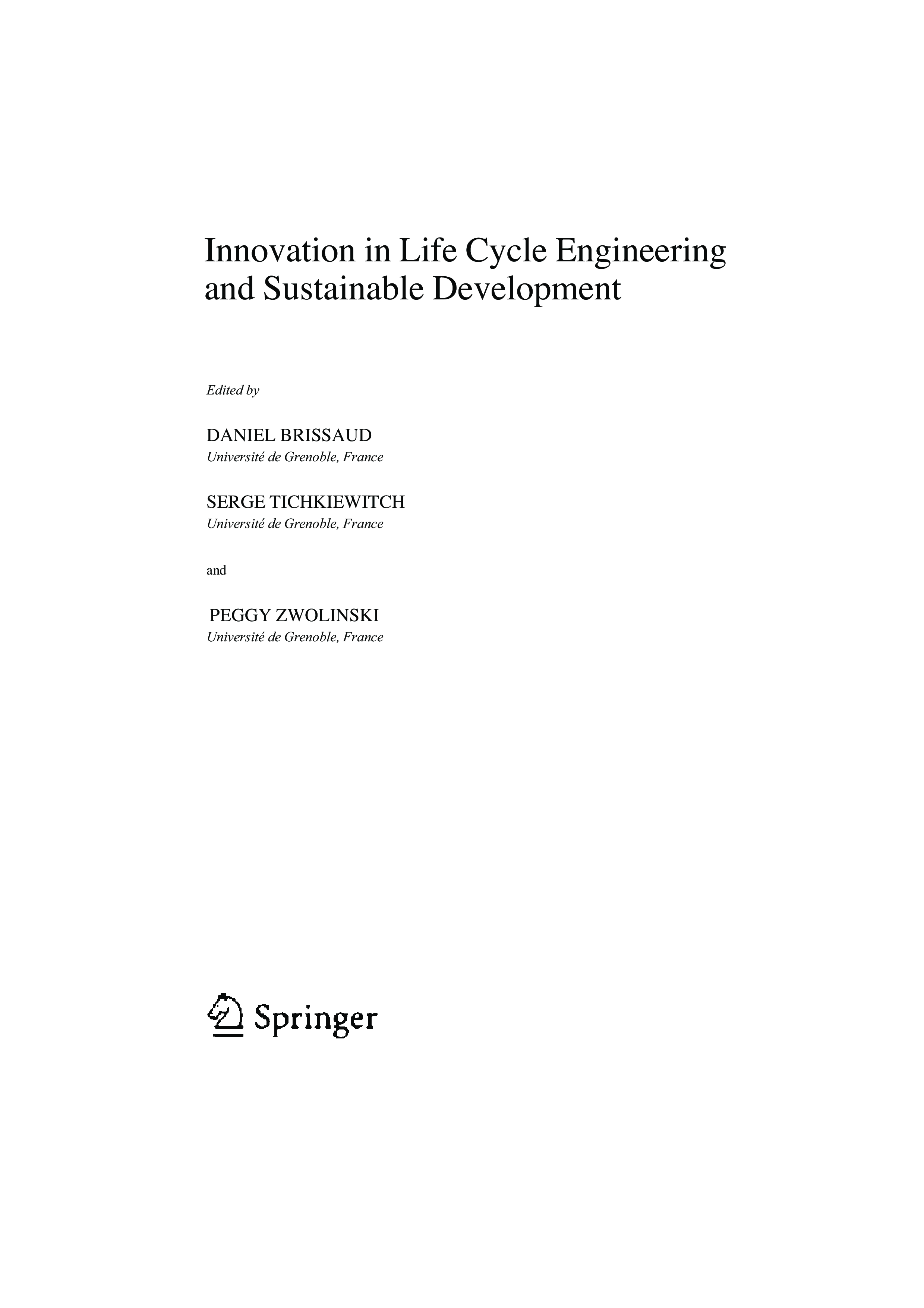 Innovation in Life Cycle Engineering
and Sustainable Development

Edited by

DANIEL BRISSAUD
Université de Grenoble, France

SERGE TICHKIEWITCH
Université de Grenoble, France

and

PEGGY ZWOLINSKI
Université de Grenoble, France

Springer